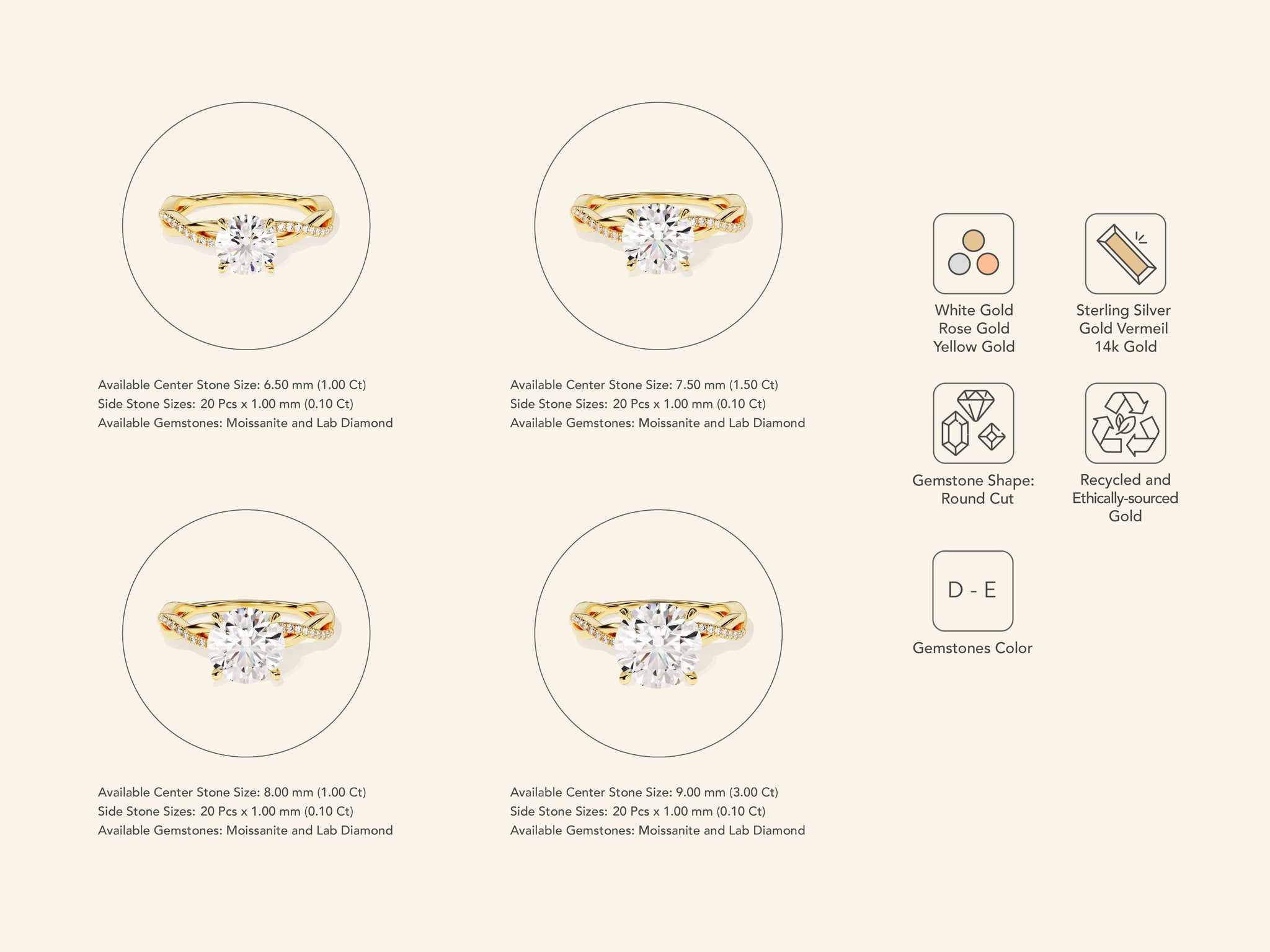 Available Center Stone Size: 6.50 mm (1.00 Ct)
Side Stone Sizes: 20 Pcs x 1.00 mm (0.10 Ct)
Available Gemstones: Moissanite and Lab Diamond

Available Center Stone Size: 7.50 mm (1.50 Ct)
Side Stone Sizes: 20 Pcs x 1.00 mm (0.10 Ct)
Available Gemstones: Moissanite and Lab Diamond

Available Center Stone Size: 8.00 mm (1.00 Ct)
Side Stone Sizes: 20 Pcs x 1.00 mm (0.10 Ct)
Available Gemstones: Moissanite and Lab Diamond

Available Center Stone Size: 9.00 mm (3.00 Ct)
Side Stone Sizes: 20 Pcs x 1.00 mm (0.10 Ct)
Available Gemstones: Moissanite and Lab Diamond

White Gold
Rose Gold
Yellow Gold

Sterling Silver
Gold Vermeil
14k Gold

Gemstone Shape:
Round Cut

Recycled and
Ethically-sourced
Gold

D - E

Gemstones Color